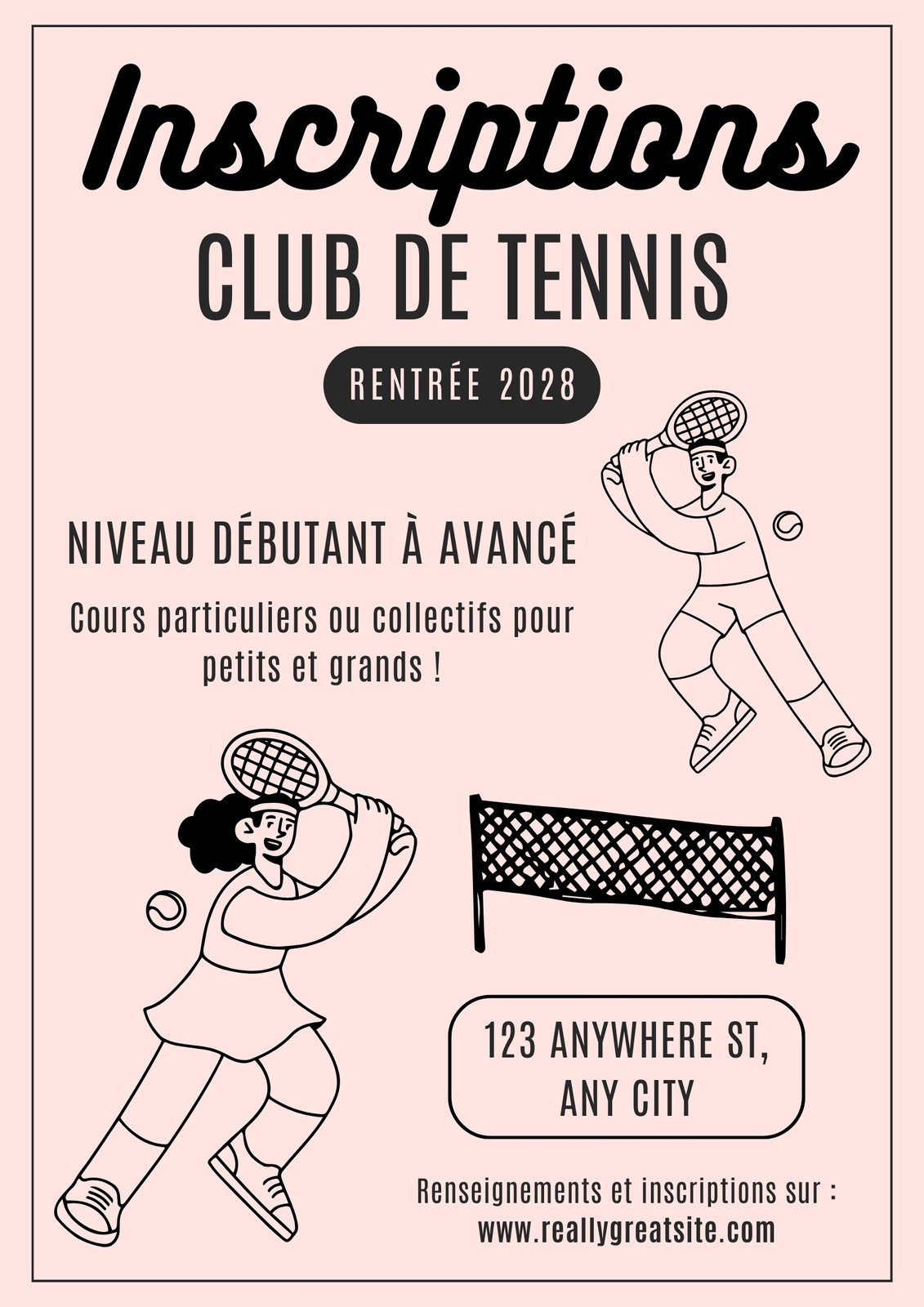 Inscriptions

CLUB DE TENNIS

RENTRÉE 2028

NIVEAU DÉBUTANT À AVANCÉ

Cours particuliers ou collectifs pour petits et grands !

123 ANYWHERE ST, ANY CITY

Renseignements et inscriptions sur : www.reallygreatsite.com